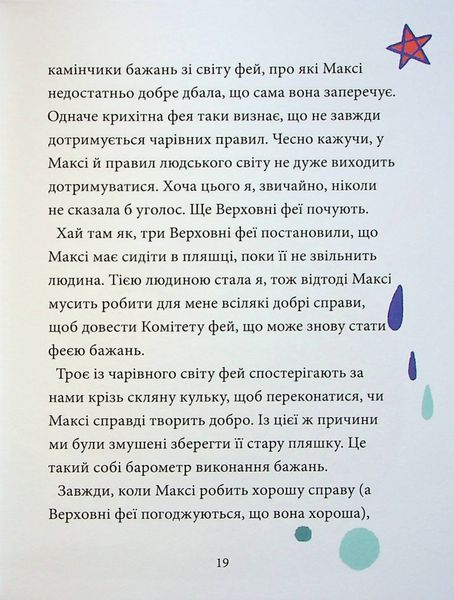 камінчики бажань зі світу фей, про які Максі недостатньо добре дбала, що сама вона заперечує. Одначе крихітна фея таки визнає, що не завжди дотримується чарівних правил. Чесно кажучи, у Максі й правил людського світу не дуже виходить дотримуватися. Хоча цього я, звичайно, ніколи не сказала б уголос. Ще Верховні феї почують.

Хай там як, три Верховні феї постановили, що Максі має сидіти в пляшці, поки її не звільнить людина. Тією людиною стала я, тож відтоді Максі мусить робити для мене всілякі добрі справи, щоб довести Комітету фей, що може знову стати феєю бажань.

Троє із чарівного світу фей спостерігають за нами крізь скляну кульку, щоб переконатися, чи Максі справді творить добро. Із цієї ж причини ми були змушені зберегти її стару пляшку. Це такий собі барометр виконання бажань.

Завжди, коли Максі робить хорошу справу (а Верховні феї погоджуються, що вона хороша),

19